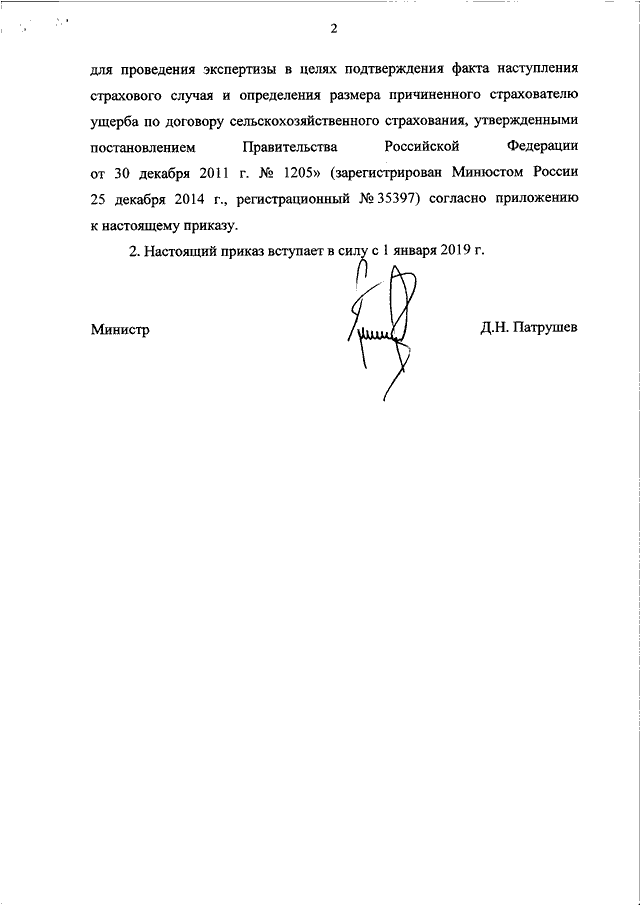 2

для проведения экспертизы в целях подтверждения факта наступления страхового случая и определения размера причиненного страхователю ущерба по договору сельскохозяйственного страхования, утвержденными постановлением Правительства Российской Федерации от 30 декабря 2011 г. № 1205» (зарегистрирован Минюстом России 25 декабря 2014 г., регистрационный № 35397) согласно приложению к настоящему приказу.

2. Настоящий приказ вступает в силу с 1 января 2019 г.

Министр

Д.Н. Патрушев